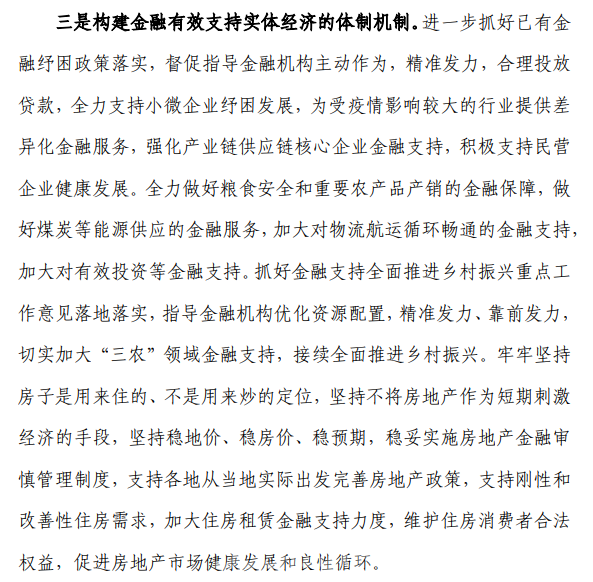 三是构建金融有效支持实体经济的体制机制。进一步抓好已有金融纾困政策落实，督促指导金融机构主动作为，精准发力，合理投放贷款，全力支持小微企业纾困发展，为受疫情影响较大的行业提供差异化金融服务，强化产业链供应链核心企业金融支持，积极支持民营企业健康发展。全力做好粮食安全和重要农产品产销的金融保障，做好煤炭等能源供应的金融服务，加大对物流航运循环畅通的金融支持，加大对有效投资等金融支持。抓好金融支持全面推进乡村振兴重点工作意见落地落实，指导金融机构优化资源配置，精准发力、靠前发力，切实加大“三农”领域金融支持，接续全面推进乡村振兴。牢牢坚持房子是用来住的、不是用来炒的定位，坚持不将房地产作为短期刺激经济的手段，坚持稳地价、稳房价、稳预期，稳妥实施房地产金融审慎管理制度，支持各地从当地实际出发完善房地产政策，支持刚性和改善性住房需求，加大住房租赁金融支持力度，维护住房消费者合法权益，促进房地产市场健康发展和良性循环。